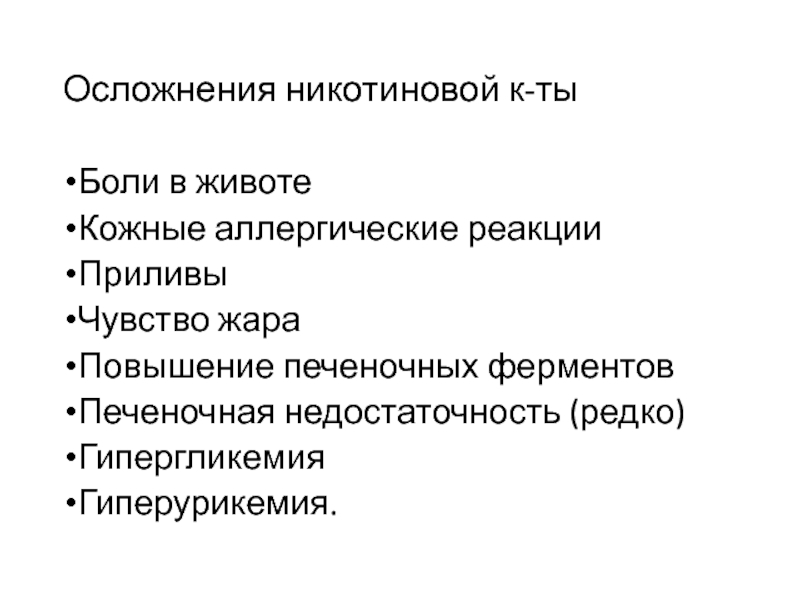 Осложнения никотиновой к-ты

• Боли в животе
• Кожные аллергические реакции
• Приливы
• Чувство жара
• Повышение печеночных ферментов
• Печеночная недостаточность (редко)
• Гипергликемия
• Гиперурикемия.